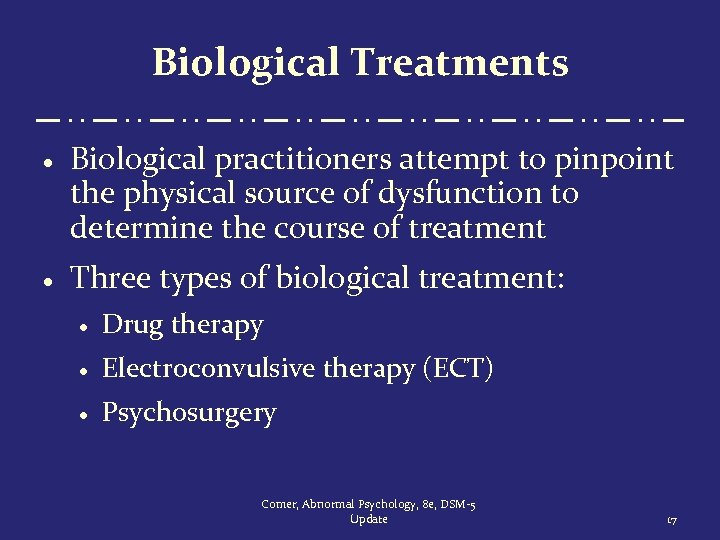 Biological Treatments

• Biological practitioners attempt to pinpoint the physical source of dysfunction to determine the course of treatment

• Three types of biological treatment:

• Drug therapy
• Electroconvulsive therapy (ECT)
• Psychosurgery

Comer, Abnormal Psychology, 8e, DSM-5
Update

17